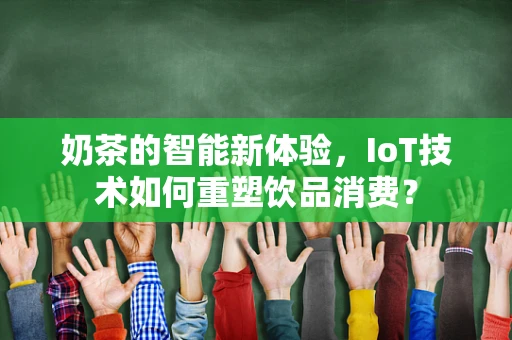 奶茶的智能新体验，IoT技术如何重塑饮品消费？